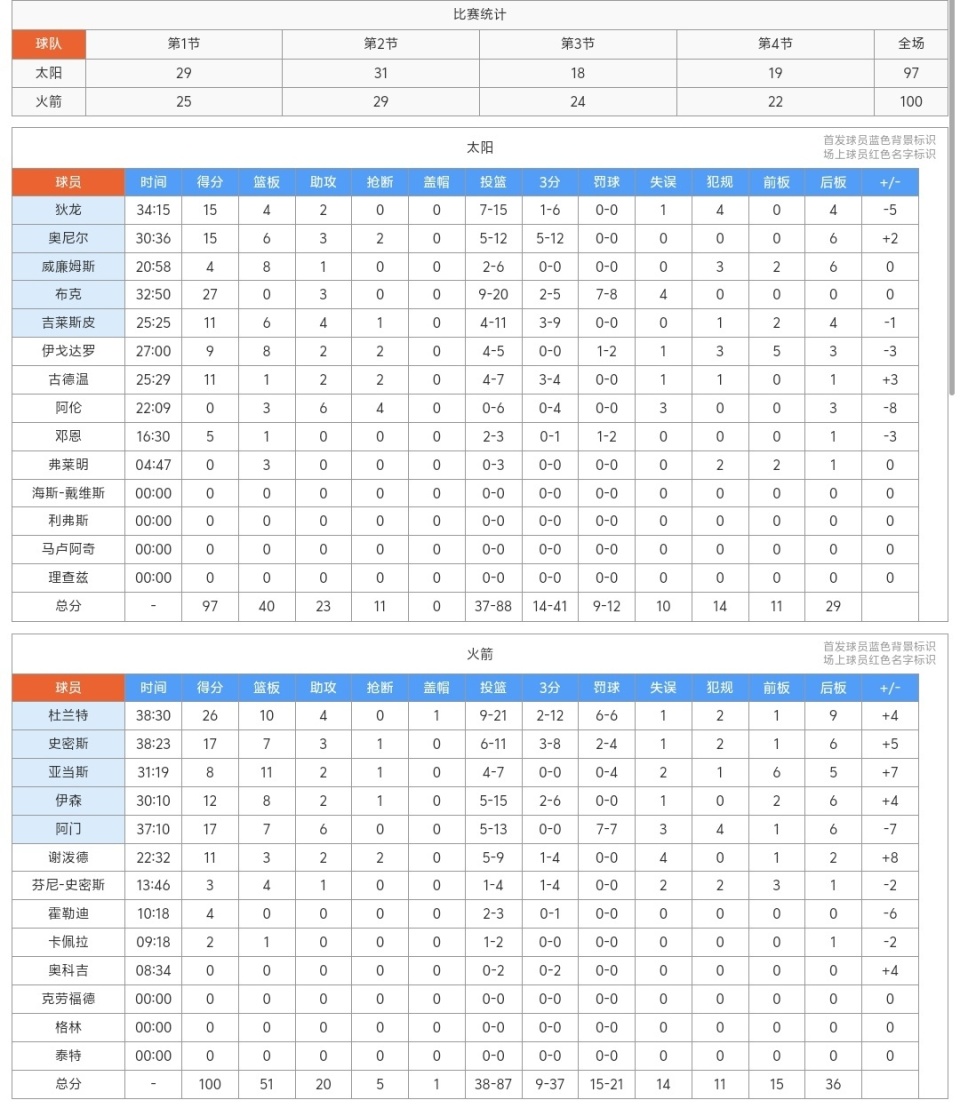 比赛统计

| 球队 | 第1节 | 第2节 | 第3节 | 第4节 | 全场 |
|---|---|---|---|---|---|
| 太阳 | 29 | 31 | 18 | 19 | 97 |
| 火箭 | 25 | 29 | 24 | 22 | 100 |

太阳

首发球员蓝色背景标识
场上球员红色名字标识

| 球员 | 时间 | 得分 | 篮板 | 助攻 | 抢断 | 盖帽 | 投篮 | 3分 | 罚球 | 失误 | 犯规 | 前板 | 后板 | +/- |
|---|---|---|---|---|---|---|---|---|---|---|---|---|---|---|
| 狄龙 | 34:15 | 15 | 4 | 2 | 0 | 0 | 7-15 | 1-6 | 0-0 | 1 | 4 | 0 | 4 | -5 |
| 奥尼尔 | 30:36 | 15 | 6 | 3 | 2 | 0 | 5-12 | 5-12 | 0-0 | 0 | 0 | 0 | 6 | +2 |
| 威廉姆斯 | 20:58 | 4 | 8 | 1 | 0 | 0 | 2-6 | 0-0 | 0-0 | 0 | 3 | 2 | 6 | 0 |
| 布克 | 32:50 | 27 | 0 | 3 | 0 | 0 | 9-20 | 2-5 | 7-8 | 4 | 0 | 0 | 0 | 0 |
| 吉莱斯皮 | 25:25 | 11 | 6 | 4 | 1 | 0 | 4-11 | 3-9 | 0-0 | 0 | 1 | 2 | 4 | -1 |
| 伊戈达罗 | 27:00 | 9 | 8 | 2 | 2 | 0 | 4-5 | 0-0 | 1-2 | 1 | 3 | 5 | 3 | -3 |
| 古德温 | 25:29 | 11 | 1 | 2 | 2 | 0 | 4-7 | 3-4 | 0-0 | 1 | 1 | 0 | 1 | +3 |
| 阿伦 | 22:09 | 0 | 3 | 6 | 4 | 0 | 0-6 | 0-4 | 0-0 | 3 | 0 | 0 | 3 | -8 |
| 邓恩 | 16:30 | 5 | 1 | 0 | 0 | 0 | 2-3 | 0-1 | 1-2 | 0 | 0 | 0 | 1 | -3 |
| 弗莱明 | 04:47 | 0 | 3 | 0 | 0 | 0 | 0-3 | 0-0 | 0-0 | 0 | 2 | 2 | 1 | 0 |
| 海斯-戴维斯 | 00:00 | 0 | 0 | 0 | 0 | 0 | 0-0 | 0-0 | 0-0 | 0 | 0 | 0 | 0 | 0 |
| 利弗斯 | 00:00 | 0 | 0 | 0 | 0 | 0 | 0-0 | 0-0 | 0-0 | 0 | 0 | 0 | 0 | 0 |
| 马卢阿奇 | 00:00 | 0 | 0 | 0 | 0 | 0 | 0-0 | 0-0 | 0-0 | 0 | 0 | 0 | 0 | 0 |
| 理查兹 | 00:00 | 0 | 0 | 0 | 0 | 0 | 0-0 | 0-0 | 0-0 | 0 | 0 | 0 | 0 | 0 |
| 总分 | - | 97 | 40 | 23 | 11 | 0 | 37-88 | 14-41 | 9-12 | 10 | 14 | 11 | 29 | |

火箭

首发球员蓝色背景标识
场上球员红色名字标识

| 球员 | 时间 | 得分 | 篮板 | 助攻 | 抢断 | 盖帽 | 投篮 | 3分 | 罚球 | 失误 | 犯规 | 前板 | 后板 | +/- |
|---|---|---|---|---|---|---|---|---|---|---|---|---|---|---|
| 杜兰特 | 38:30 | 26 | 10 | 4 | 0 | 1 | 9-21 | 2-12 | 6-6 | 1 | 2 | 1 | 9 | +4 |
| 史密斯 | 38:23 | 17 | 7 | 3 | 1 | 0 | 6-11 | 3-8 | 2-4 | 1 | 2 | 1 | 6 | +5 |
| 亚当斯 | 31:19 | 8 | 11 | 2 | 1 | 0 | 4-7 | 0-0 | 0-4 | 2 | 1 | 6 | 5 | +7 |
| 伊森 | 30:10 | 12 | 8 | 2 | 1 | 0 | 5-15 | 2-6 | 0-0 | 1 | 0 | 2 | 6 | +4 |
| 阿门 | 37:10 | 17 | 7 | 6 | 0 | 0 | 5-13 | 0-0 | 7-7 | 3 | 4 | 1 | 6 | -7 |
| 谢泼德 | 22:32 | 11 | 3 | 2 | 2 | 0 | 5-9 | 1-4 | 0-0 | 4 | 0 | 1 | 2 | +8 |
| 芬尼-史密斯 | 13:46 | 3 | 4 | 1 | 0 | 0 | 1-4 | 1-4 | 0-0 | 2 | 2 | 3 | 1 | -2 |
| 霍勒迪 | 10:18 | 4 | 0 | 0 | 0 | 0 | 2-3 | 0-1 | 0-0 | 0 | 0 | 0 | 0 | -6 |
| 卡佩拉 | 09:18 | 2 | 1 | 0 | 0 | 0 | 1-2 | 0-0 | 0-0 | 0 | 0 | 0 | 1 | -2 |
| 奥科吉 | 08:34 | 0 | 0 | 0 | 0 | 0 | 0-2 | 0-2 | 0-0 | 0 | 0 | 0 | 0 | +4 |
| 克劳福德 | 00:00 | 0 | 0 | 0 | 0 | 0 | 0-0 | 0-0 | 0-0 | 0 | 0 | 0 | 0 | 0 |
| 格林 | 00:00 | 0 | 0 | 0 | 0 | 0 | 0-0 | 0-0 | 0-0 | 0 | 0 | 0 | 0 | 0 |
| 泰特 | 00:00 | 0 | 0 | 0 | 0 | 0 | 0-0 | 0-0 | 0-0 | 0 | 0 | 0 | 0 | 0 |
| 总分 | - | 100 | 51 | 20 | 5 | 1 | 38-87 | 9-37 | 15-21 | 14 | 11 | 15 | 36 | |